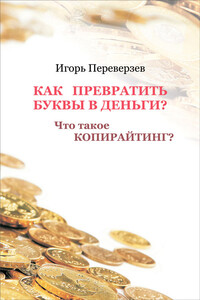 Игорь Переверзев

КАК ПРЕВРАТИТЬ БУКВЫ В ДЕНЬГИ?

Что такое КОПИРАЙТИНГ?